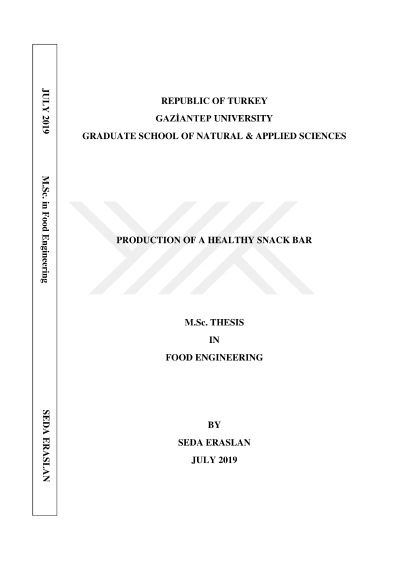 JULY 2019

M.Sc. in Food Engineering

SEDA ERASLAN

REPUBLIC OF TURKEY
GAZİANTEP UNIVERSITY
GRADUATE SCHOOL OF NATURAL & APPLIED SCIENCES

PRODUCTION OF A HEALTHY SNACK BAR

M.Sc. THESIS
IN
FOOD ENGINEERING

BY
SEDA ERASLAN
JULY 2019